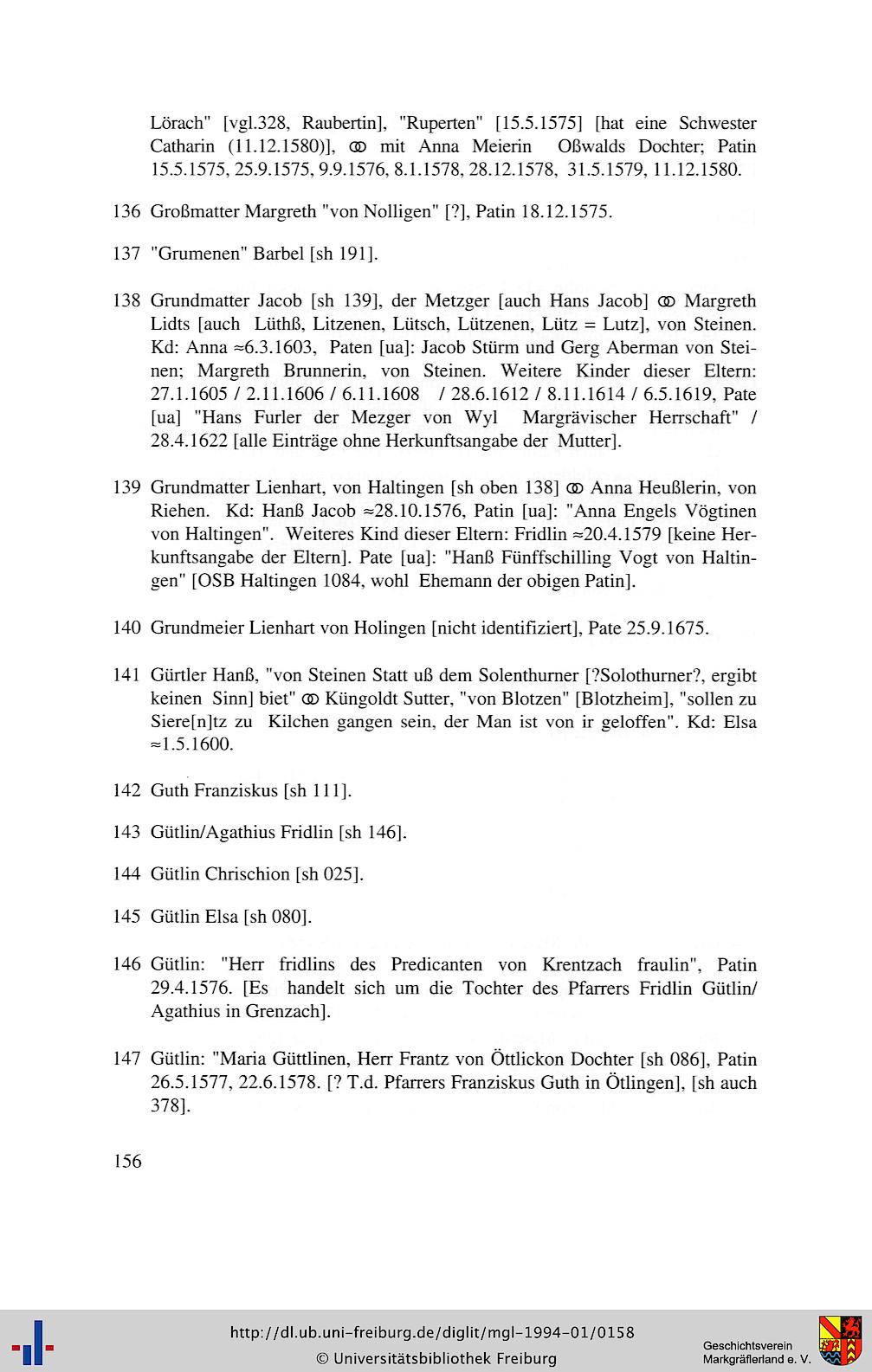 Lörach" [vgl.328, Raubertin], "Ruperten" [15.5.1575] [hat eine Schwester Catharin (11.12.1580)], ⚭ mit Anna Meierin Oßwalds Dochter; Patin 15.5.1575, 25.9.1575, 9.9.1576, 8.1.1578, 28.12.1578, 31.5.1579, 11.12.1580.

136 Großmatter Margreth "von Nolligen" [?], Patin 18.12.1575.

137 "Grumenen" Barbel [sh 191].

138 Grundmatter Jacob [sh 139], der Metzger [auch Hans Jacob] ⚭ Margreth Lidts [auch Lüthß, Litzenen, Lütsch, Lützenen, Lütz = Lutz], von Steinen. Kd: Anna ≈6.3.1603, Paten [ua]: Jacob Stürm und Gerg Aberman von Steinen; Margreth Brunnerin, von Steinen. Weitere Kinder dieser Eltern: 27.1.1605 / 2.11.1606 / 6.11.1608 / 28.6.1612 / 8.11.1614 / 6.5.1619, Pate [ua] "Hans Furler der Mezger von Wyl Margrävischer Herrschaft" / 28.4.1622 [alle Einträge ohne Herkunftsangabe der Mutter].

139 Grundmatter Lienhart, von Haltingen [sh oben 138] ⚭ Anna Heußlerin, von Riehen. Kd: Hanß Jacob ≈28.10.1576, Patin [ua]: "Anna Engels Vögtinen von Haltingen". Weiteres Kind dieser Eltern: Fridlin ≈20.4.1579 [keine Herkunftsangabe der Eltern]. Pate [ua]: "Hanß Fünffschilling Vogt von Haltingen" [OSB Haltingen 1084, wohl Ehemann der obigen Patin].

140 Grundmeier Lienhart von Holingen [nicht identifiziert], Pate 25.9.1675.

141 Gürtler Hanß, "von Steinen Statt uß dem Solenthurner [?Solothurner?, ergibt keinen Sinn] biet" ⚭ Küngoldt Sutter, "von Blotzen" [Blotzheim], "sollen zu Siere[n]tz zu Kilchen gangen sein, der Man ist von ir geloffen". Kd: Elsa ≈1.5.1600.

142 Guth Franziskus [sh 111].

143 Gütlin/Agathius Fridlin [sh 146].

144 Gütlin Chrischion [sh 025].

145 Gütlin Elsa [sh 080].

146 Gütlin: "Herr fridlins des Predicanten von Krentzach fraulin", Patin 29.4.1576. [Es handelt sich um die Tochter des Pfarrers Fridlin Gütlin/ Agathius in Grenzach].

147 Gütlin: "Maria Güttlinen, Herr Frantz von Öttlickon Dochter [sh 086], Patin 26.5.1577, 22.6.1578. [? T.d. Pfarrers Franziskus Guth in Ötlingen], [sh auch 378].

156

http://dl.ub.uni-freiburg.de/diglit/mgl-1994-01/0158
© Universitätsbibliothek Freiburg

Geschichtsverein Markgräflerland e. V.